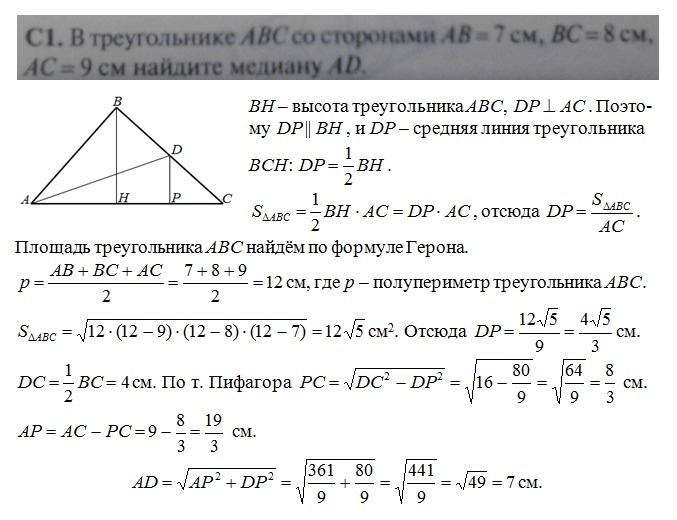 С1. В треугольнике $ABC$ со сторонами $AB = 7$ см, $BC = 8$ см, $AC = 9$ см найдите медиану $AD$.

B
D
A
H
P
C

$BH$ – высота треугольника $ABC$, $DP \perp AC$. Поэтому $DP \parallel BH$, и $DP$ – средняя линия треугольника $BCH$: $DP = \frac{1}{2}BH$.

$S_{\Delta ABC} = \frac{1}{2}BH \cdot AC = DP \cdot AC$, отсюда $DP = \frac{S_{\Delta ABC}}{AC}$.

Площадь треугольника $ABC$ найдём по формуле Герона.

$p = \frac{AB + BC + AC}{2} = \frac{7 + 8 + 9}{2} = 12$ см, где $p$ – полупериметр треугольника $ABC$.

$S_{\Delta ABC} = \sqrt{12 \cdot (12 - 9) \cdot (12 - 8) \cdot (12 - 7)} = 12\sqrt{5}$ см$^2$. Отсюда $DP = \frac{12\sqrt{5}}{9} = \frac{4\sqrt{5}}{3}$ см.

$DC = \frac{1}{2}BC = 4$ см. По т. Пифагора $PC = \sqrt{DC^2 - DP^2} = \sqrt{16 - \frac{80}{9}} = \sqrt{\frac{64}{9}} = \frac{8}{3}$ см.

$AP = AC - PC = 9 - \frac{8}{3} = \frac{19}{3}$ см.

$AD = \sqrt{AP^2 + DP^2} = \sqrt{\frac{361}{9} + \frac{80}{9}} = \sqrt{\frac{441}{9}} = \sqrt{49} = 7$ см.